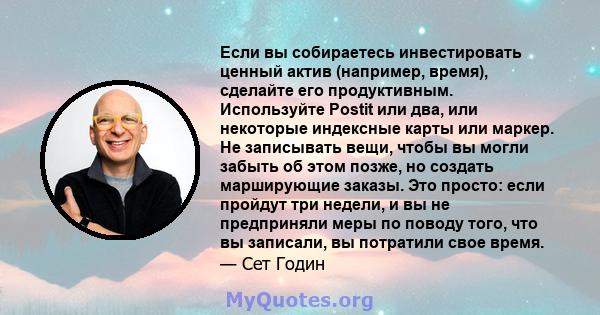 Если вы собираетесь инвестировать ценный актив (например, время), сделайте его продуктивным. Используйте Postit или два, или некоторые индексные карты или маркер. Не записывать вещи, чтобы вы могли забыть об этом позже, но создать марширующие заказы. Это просто: если пройдут три недели, и вы не предприняли меры по поводу того, что вы записали, вы потратили свое время.
— Сет Годин

MyQuotes.org